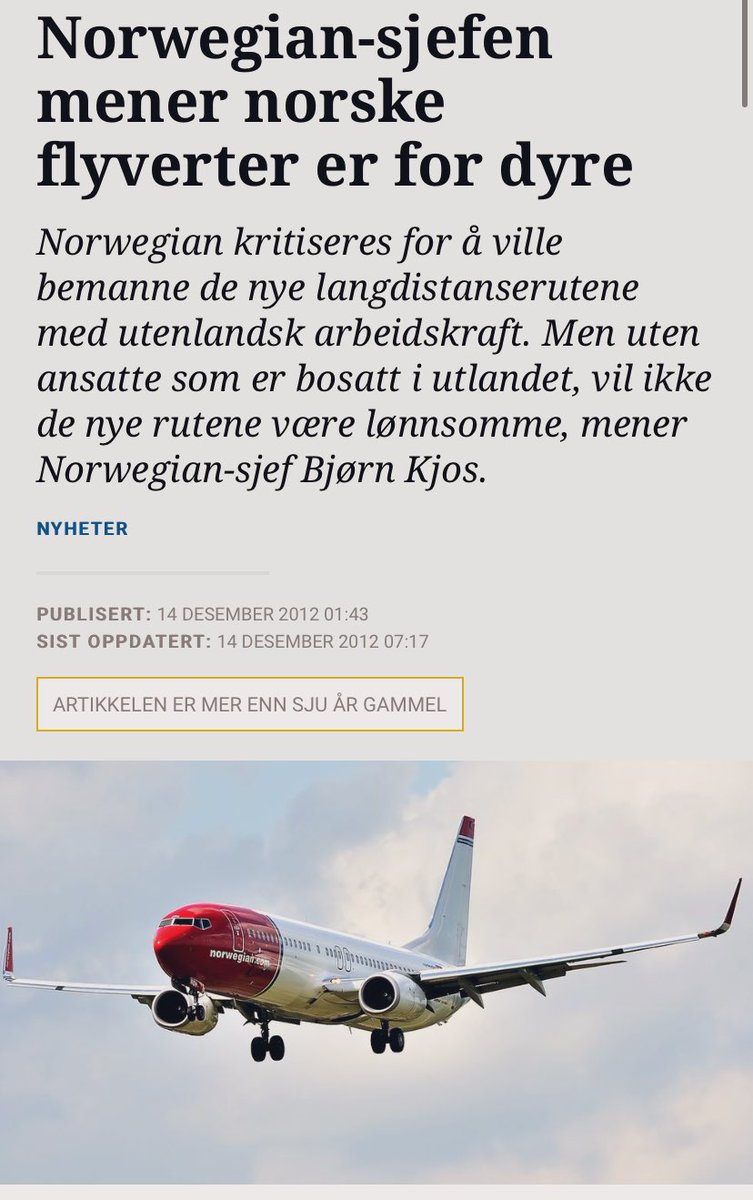 Norwegian-sjefen mener norske flyverter er for dyre

Norwegian kritiseres for å ville bemanne de nye langdistanserutene med utenlandsk arbeidskraft. Men uten ansatte som er bosatt i utlandet, vil ikke de nye rutene være lønnsomme, mener Norwegian-sjef Bjørn Kjos.

NYHETER

PUBLISERT: 14 DESEMBER 2012 01:43
SIST OPPDATERT: 14 DESEMBER 2012 07:17

ARTIKKELEN ER MER ENN SJU ÅR GAMMEL

norwegian.com